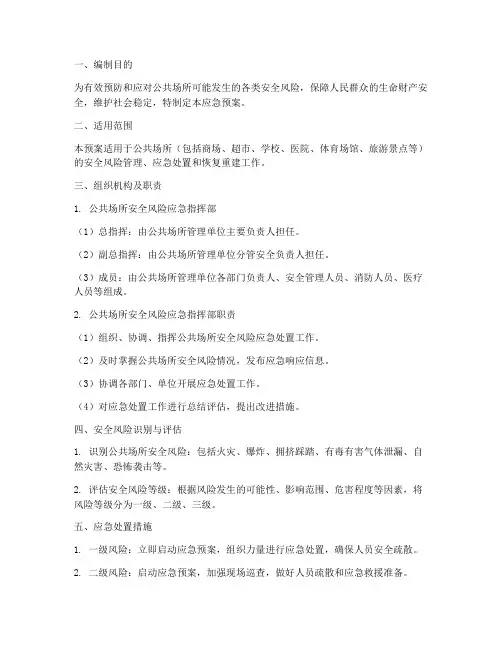 一、编制目的

为有效预防和应对公共场所可能发生的各类安全风险，保障人民群众的生命财产安全，维护社会稳定，特制定本应急预案。

二、适用范围

本预案适用于公共场所（包括商场、超市、学校、医院、体育场馆、旅游景点等）的安全风险管理、应急处置和恢复重建工作。

三、组织机构及职责

1. 公共场所安全风险应急指挥部

（1）总指挥：由公共场所管理单位主要负责人担任。

（2）副总指挥：由公共场所管理单位分管安全负责人担任。

（3）成员：由公共场所管理单位各部门负责人、安全管理人员、消防人员、医疗人员等组成。

2. 公共场所安全风险应急指挥部职责

（1）组织、协调、指挥公共场所安全风险应急处置工作。

（2）及时掌握公共场所安全风险情况，发布应急响应信息。

（3）协调各部门、单位开展应急处置工作。

（4）对应急处置工作进行总结评估，提出改进措施。

四、安全风险识别与评估

1. 识别公共场所安全风险：包括火灾、爆炸、拥挤踩踏、有毒有害气体泄漏、自然灾害、恐怖袭击等。

2. 评估安全风险等级：根据风险发生的可能性、影响范围、危害程度等因素，将风险等级分为一级、二级、三级。

五、应急处置措施

1. 一级风险：立即启动应急预案，组织力量进行应急处置，确保人员安全疏散。

2. 二级风险：启动应急预案，加强现场巡查，做好人员疏散和应急救援准备。